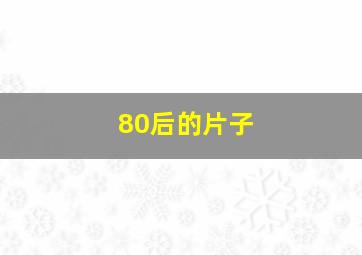 80后的片子